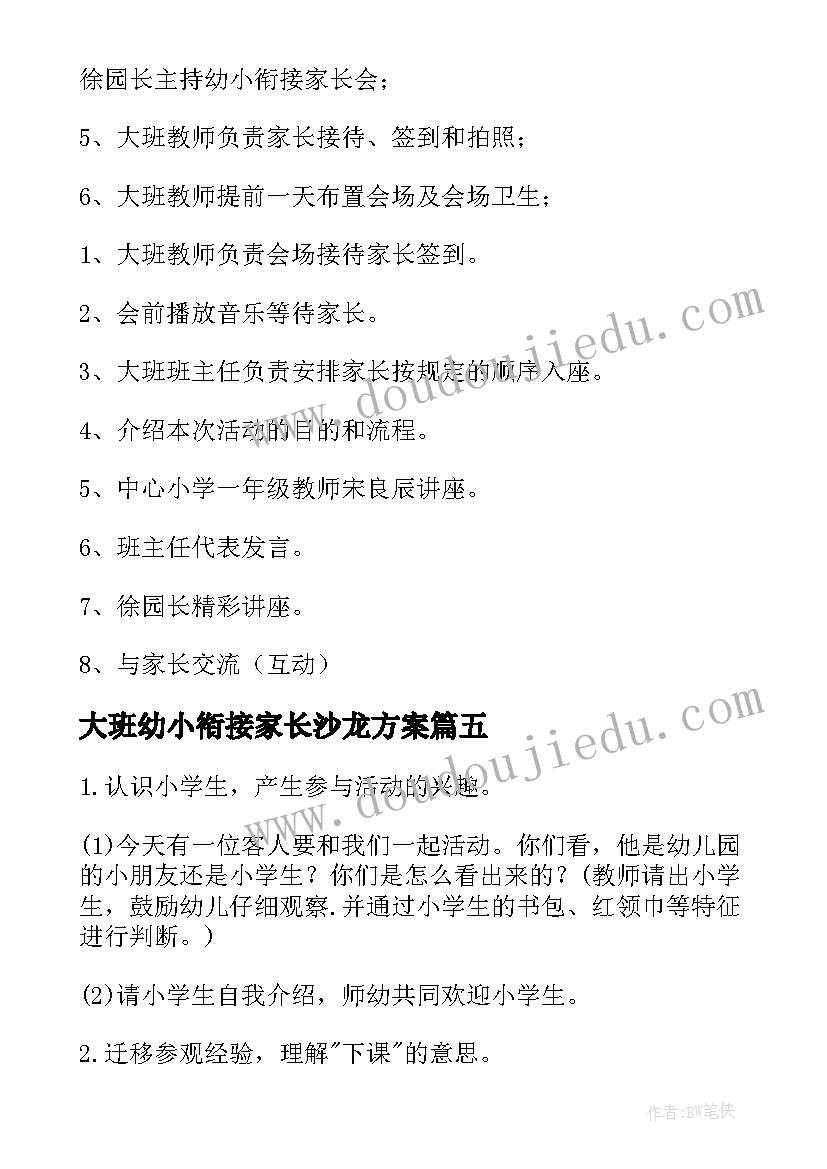 徐园长主持幼小衔接家长会；

5、大班教师负责家长接待、签到和拍照；

6、大班教师提前一天布置会场及会场卫生；

1、大班教师负责会场接待家长签到。

2、会前播放音乐等待家长。

3、大班班主任负责安排家长按规定的顺序入座。

4、介绍本次活动的目的和流程。

5、中心小学一年级教师宋良辰讲座。

6、班主任代表发言。

7、徐园长精彩讲座。

8、与家长交流（互动）

大班幼小衔接家长沙龙方案篇五

1.认识小学生，产生参与活动的兴趣。

(1)今天有一位客人要和我们一起活动。你们看，他是幼儿园的小朋友还是小学生？你们是怎么看出来的？(教师请出小学生，鼓励幼儿仔细观察.并通过小学生的书包、红领巾等特征进行判断。)

(2)请小学生自我介绍，师幼共同欢迎小学生。

2.迁移参观经验，理解"下课"的意思。

www.doudoujiedu.com

www.doudoujiedu.com

作者:BW笔侠